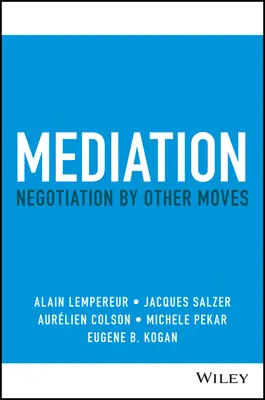 MEDIATION
NEGOTIATION BY OTHER MOVES

ALAIN LEMPEREUR • JACQUES SALZER
AURÉLIEN COLSON • MICHELE PEKAR
EUGENE B. KOGAN

WILEY